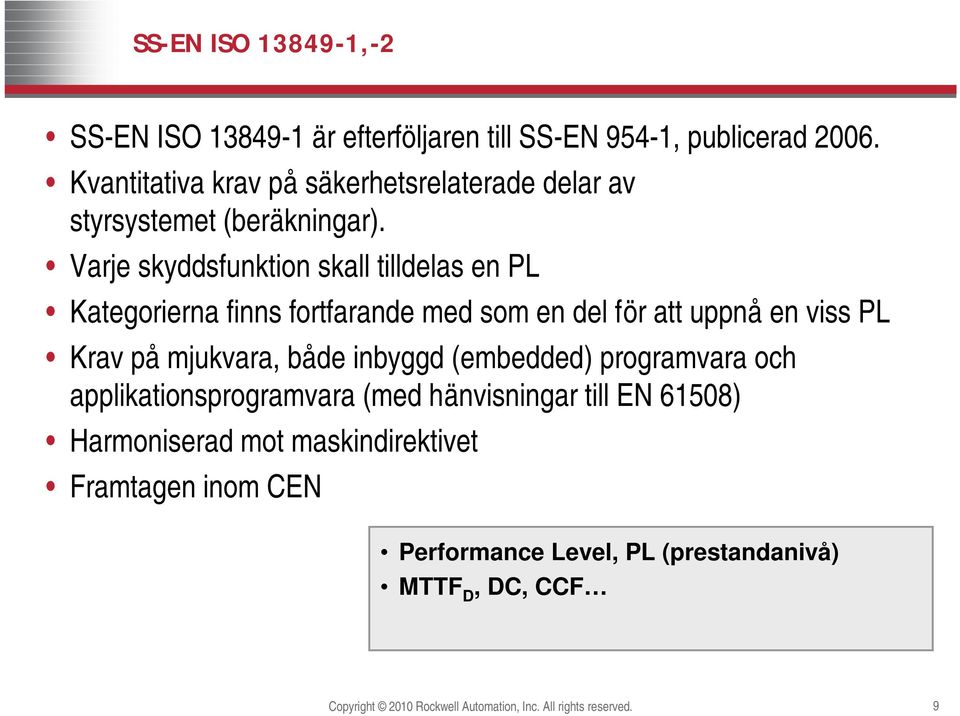 SS-EN ISO 13849-1,-2

• SS-EN ISO 13849-1 är efterföljaren till SS-EN 954-1, publicerad 2006.
• Kvantitativa krav på säkerhetsrelaterade delar av styrsystemet (beräkningar).
• Varje skyddsfunktion skall tilldelas en PL
• Kategorierna finns fortfarande med som en del för att uppnå en viss PL
• Krav på mjukvara, både inbyggd (embedded) programvara och applikationsprogramvara (med hänvisningar till EN 61508)
• Harmoniserad mot maskindirektivet
• Framtagen inom CEN

• Performance Level, PL (prestandanivå)
• $MTTF_D$, DC, CCF…

Copyright © 2010 Rockwell Automation, Inc. All rights reserved.

9